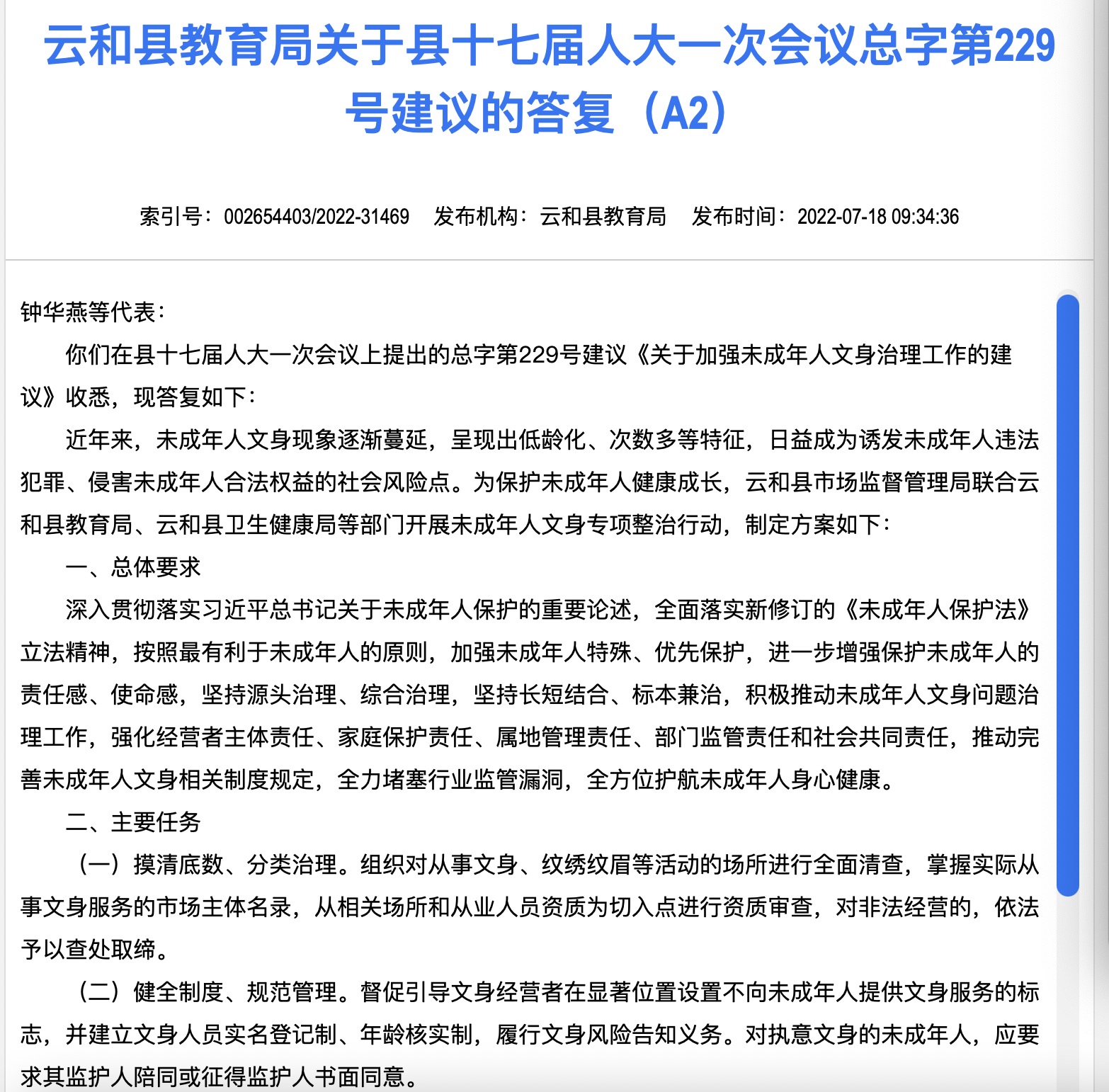 云和县教育局关于县十七届人大一次会议总字第229号建议的答复（A2）

索引号：002654403/2022-31469　发布机构：云和县教育局　发布时间：2022-07-18 09:34:36

钟华燕等代表：

你们在县十七届人大一次会议上提出的总字第229号建议《关于加强未成年人文身治理工作的建议》收悉，现答复如下：

近年来，未成年人文身现象逐渐蔓延，呈现出低龄化、次数多等特征，日益成为诱发未成年人违法犯罪、侵害未成年人合法权益的社会风险点。为保护未成年人健康成长，云和县市场监督管理局联合云和县教育局、云和县卫生健康局等部门开展未成年人文身专项整治行动，制定方案如下：

一、总体要求

深入贯彻落实习近平总书记关于未成年人保护的重要论述，全面落实新修订的《未成年人保护法》立法精神，按照最有利于未成年人的原则，加强未成年人特殊、优先保护，进一步增强保护未成年人的责任感、使命感，坚持源头治理、综合治理，坚持长短结合、标本兼治，积极推动未成年人文身问题治理工作，强化经营者主体责任、家庭保护责任、属地管理责任、部门监管责任和社会共同责任，推动完善未成年人文身相关制度规定，全力堵塞行业监管漏洞，全方位护航未成年人身心健康。

二、主要任务

（一）摸清底数、分类治理。组织对从事文身、纹绣纹眉等活动的场所进行全面清查，掌握实际从事文身服务的市场主体名录，从相关场所和从业人员资质为切入点进行资质审查，对非法经营的，依法予以查处取缔。

（二）健全制度、规范管理。督促引导文身经营者在显著位置设置不向未成年人提供文身服务的标志，并建立文身人员实名登记制、年龄核实制，履行文身风险告知义务。对执意文身的未成年人，应要求其监护人陪同或征得监护人书面同意。